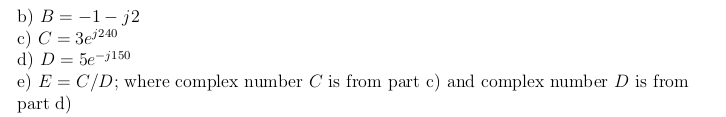 b) $B = -1 - j2$
c) $C = 3e^{j240}$
d) $D = 5e^{-j150}$
e) $E = C/D$; where complex number $C$ is from part c) and complex number $D$ is from part d)